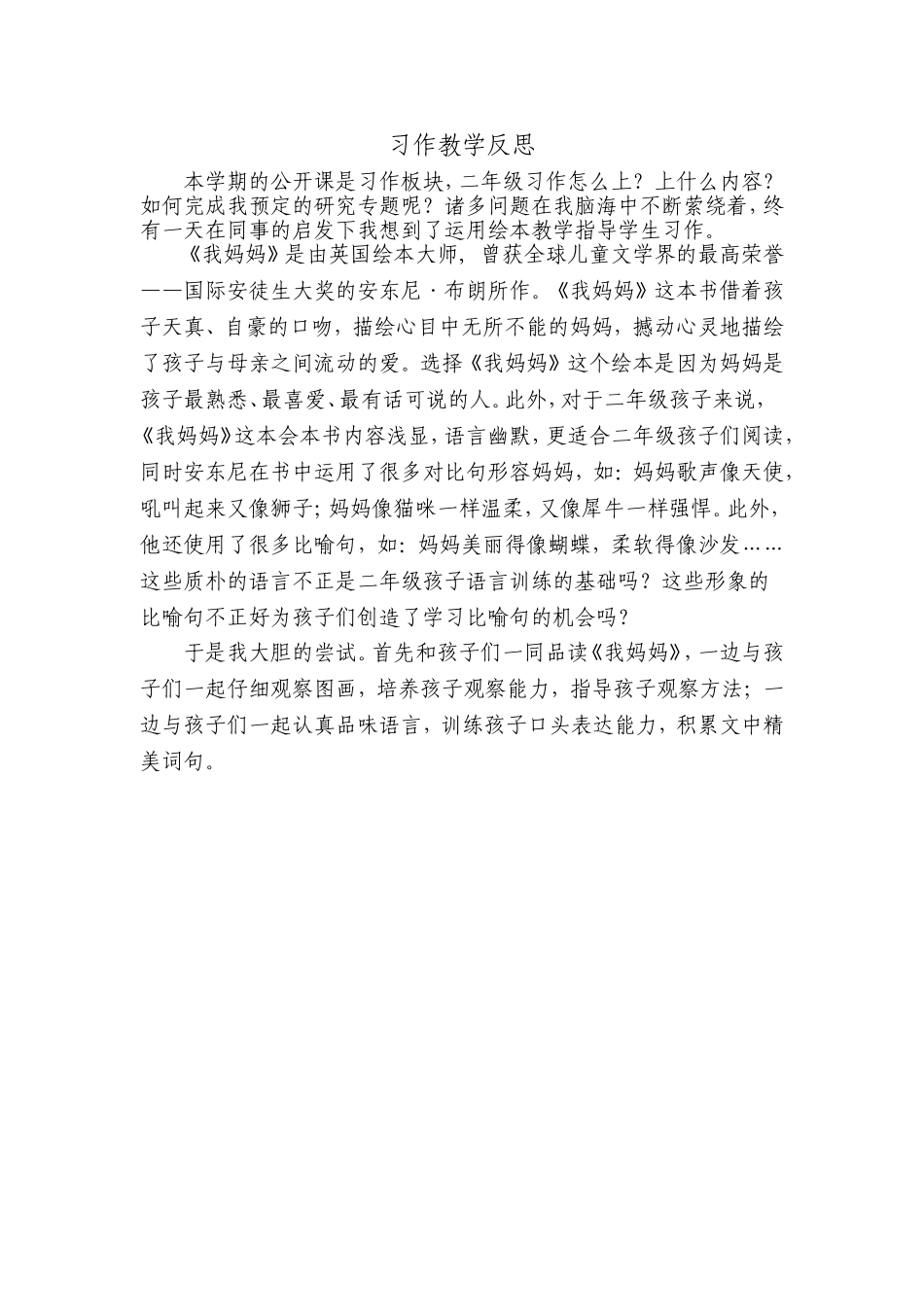 习作教学反思

本学期的公开课是习作板块，二年级习作怎么上？上什么内容？如何完成我预定的研究专题呢？诸多问题在我脑海中不断萦绕着，终有一天在同事的启发下我想到了运用绘本教学指导学生习作。

《我妈妈》是由英国绘本大师，曾获全球儿童文学界的最高荣誉——国际安徒生大奖的安东尼·布朗所作。《我妈妈》这本书借着孩子天真、自豪的口吻，描绘心目中无所不能的妈妈，撼动心灵地描绘了孩子与母亲之间流动的爱。选择《我妈妈》这个绘本是因为妈妈是孩子最熟悉、最喜爱、最有话可说的人。此外，对于二年级孩子来说，《我妈妈》这本会本书内容浅显，语言幽默，更适合二年级孩子们阅读，同时安东尼在书中运用了很多对比句形容妈妈，如：妈妈歌声像天使，吼叫起来又像狮子；妈妈像猫咪一样温柔，又像犀牛一样强悍。此外，他还使用了很多比喻句，如：妈妈美丽得像蝴蝶，柔软得像沙发……这些质朴的语言不正是二年级孩子语言训练的基础吗？这些形象的比喻句不正好为孩子们创造了学习比喻句的机会吗？

于是我大胆的尝试。首先和孩子们一同品读《我妈妈》，一边与孩子们一起仔细观察图画，培养孩子观察能力，指导孩子观察方法；一边与孩子们一起认真品味语言，训练孩子口头表达能力，积累文中精美词句。